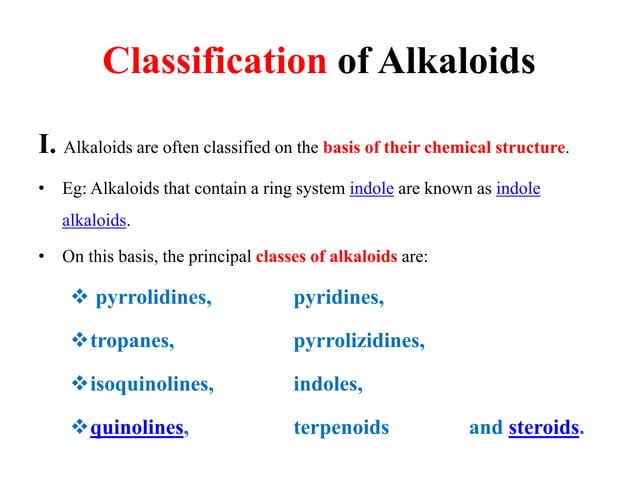 Classification of Alkaloids

I. Alkaloids are often classified on the basis of their chemical structure.

• Eg: Alkaloids that contain a ring system indole are known as indole alkaloids.

• On this basis, the principal classes of alkaloids are:

❖ pyrrolidines, pyridines,

❖ tropanes, pyrrolizidines,

❖ isoquinolines, indoles,

❖ quinolines, terpenoids and steroids.